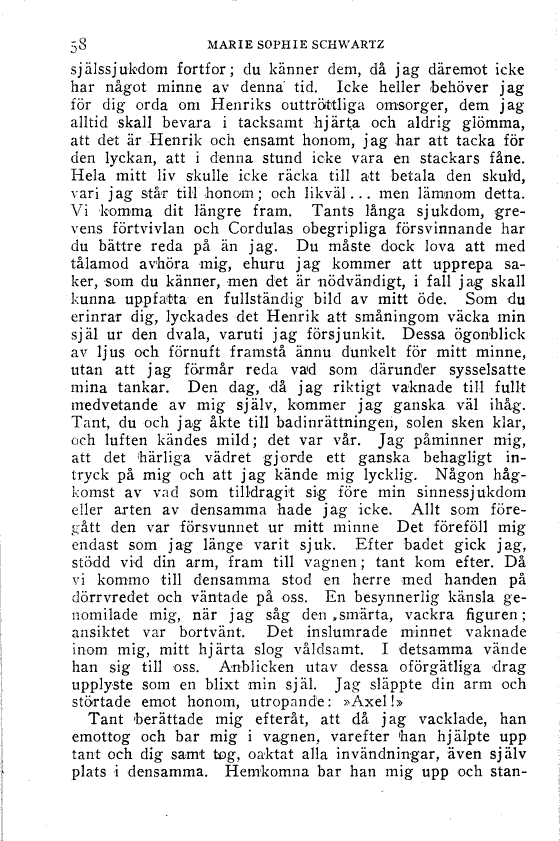 58 MARIE SOPHIE SCHWARTZ

själssjukdom fortfor; du känner dem, då jag däremot icke har något minne av denna tid. Icke heller behöver jag för dig orda om Henriks outtröttliga omsorger, dem jag alltid skall bevara i tacksamt hjärta och aldrig glömma, att det är Henrik och ensamt honom, jag har att tacka för den lyckan, att i denna stund icke vara en stackars fåne. Hela mitt liv skulle icke räcka till att betala den skuld, vari jag står till honom; och likväl... men lämnom detta. Vi komma dit längre fram. Tants långa sjukdom, grevens förtvivlan och Cordulas obegripliga försvinnande har du bättre reda på än jag. Du måste dock lova att med tålamod avhöra mig, ehuru jag kommer att upprepa saker, som du känner, men det är nödvändigt, i fall jag skall kunna uppfatta en fullständig bild av mitt öde. Som du erinrar dig, lyckades det Henrik att småningom väcka min själ ur den dvala, varuti jag försjunkit. Dessa ögonblick av ljus och förnuft framstå ännu dunkelt för mitt minne, utan att jag förmår reda vad som därunder sysselsatte mina tankar. Den dag, då jag riktigt vaknade till fullt medvetande av mig själv, kommer jag ganska väl ihåg. Tant, du och jag åkte till badinrättningen, solen sken klar, och luften kändes mild; det var vår. Jag påminner mig, att det härliga vädret gjorde ett ganska behagligt intryck på mig och att jag kände mig lycklig. Någon hågkomst av vad som tilldragit sig före min sinnessjukdom eller arten av densamma hade jag icke. Allt som föregått den var försvunnet ur mitt minne Det föreföll mig endast som jag länge varit sjuk. Efter badet gick jag, stödd vid din arm, fram till vagnen; tant kom efter. Då vi kommo till densamma stod en herre med handen på dörrvredet och väntade på oss. En besynnerlig känsla genomilade mig, när jag såg den smärta, vackra figuren; ansiktet var bortvänt. Det inslumrade minnet vaknade inom mig, mitt hjärta slog våldsamt. I detsamma vände han sig till oss. Anblicken utav dessa oförgätliga drag upplyste som en blixt min själ. Jag släppte din arm och störtade emot honom, utropande: »Axel!»

Tant berättade mig efteråt, att då jag vacklade, han emottog och bar mig i vagnen, varefter han hjälpte upp tant och dig samt tog, oaktat alla invändningar, även själv plats i densamma. Hemkomna bar han mig upp och stan-